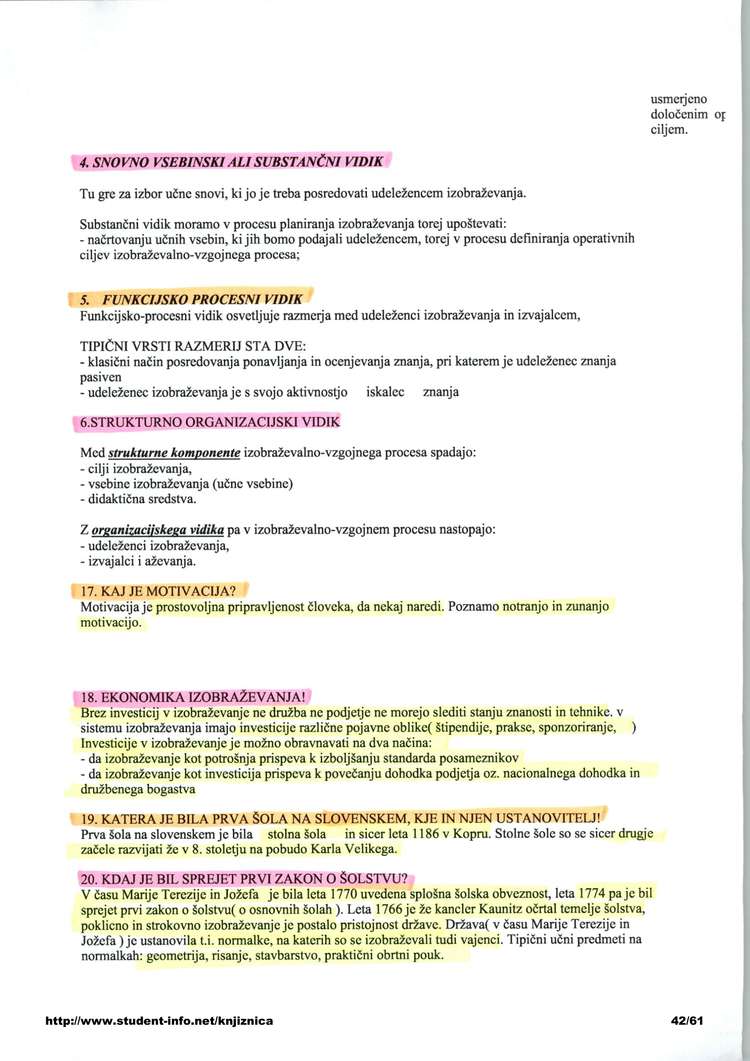 usmerjeno določenim op ciljem.

4. SNOVNO VSEBINSKI ALI SUBSTANČNI VIDIK

Tu gre za izbor učne snovi, ki jo je treba posredovati udeležencem izobraževanja.

Substančni vidik moramo v procesu planiranja izobraževanja torej upoštevati:
- načrtovanju učnih vsebin, ki jih bomo podajali udeležencem, torej v procesu definiranja operativnih ciljev izobraževalno-vzgojnega procesa;

5. FUNKCIJSKO PROCESNI VIDIK
Funkcijsko-procesni vidik osvetljuje razmerja med udeleženci izobraževanja in izvajalcem,

TIPIČNI VRSTI RAZMERIJ STA DVE:
- klasični način posredovanja ponavljanja in ocenjevanja znanja, pri katerem je udeleženec znanja pasiven
- udeleženec izobraževanja je s svojo aktivnostjo iskalec znanja

6.STRUKTURNO ORGANIZACIJSKI VIDIK

Med strukturne komponente izobraževalno-vzgojnega procesa spadajo:
- cilji izobraževanja,
- vsebine izobraževanja (učne vsebine)
- didaktična sredstva.

Z organizacijskega vidika pa v izobraževalno-vzgojnem procesu nastopajo:
- udeleženci izobraževanja,
- izvajalci i aževanja.

17. KAJ JE MOTIVACIJA?
Motivacija je prostovoljna pripravljenost človeka, da nekaj naredi. Poznamo notranjo in zunanjo motivacijo.

18. EKONOMIKA IZOBRAŽEVANJA!
Brez investicij v izobraževanje ne družba ne podjetje ne morejo slediti stanju znanosti in tehnike. v sistemu izobraževanja imajo investicije različne pojavne oblike( štipendije, prakse, sponzoriranje, )
Investicije v izobraževanje je možno obravnavati na dva načina:
- da izobraževanje kot potrošnja prispeva k izboljšanju standarda posameznikov
- da izobraževanje kot investicija prispeva k povečanju dohodka podjetja oz. nacionalnega dohodka in družbenega bogastva

19. KATERA JE BILA PRVA ŠOLA NA SLOVENSKEM, KJE IN NJEN USTANOVITELJ!
Prva šola na slovenskem je bila stolna šola in sicer leta 1186 v Kopru. Stolne šole so se sicer drugje začele razvijati že v 8. stoletju na pobudo Karla Velikega.

20. KDAJ JE BIL SPREJET PRVI ZAKON O ŠOLSTVU?
V času Marije Terezije in Jožefa je bila leta 1770 uvedena splošna šolska obveznost, leta 1774 pa je bil sprejet prvi zakon o šolstvu( o osnovnih šolah ). Leta 1766 je že kancler Kaunitz očrtal temelje šolstva, poklicno in strokovno izobraževanje je postalo pristojnost države. Država( v času Marije Terezije in Jožefa ) je ustanovila t.i. normalke, na katerih so se izobraževali tudi vajenci. Tipični učni predmeti na normalkah: geometrija, risanje, stavbarstvo, praktični obrtni pouk.

http://www.student-info.net/knjiznica 42/61